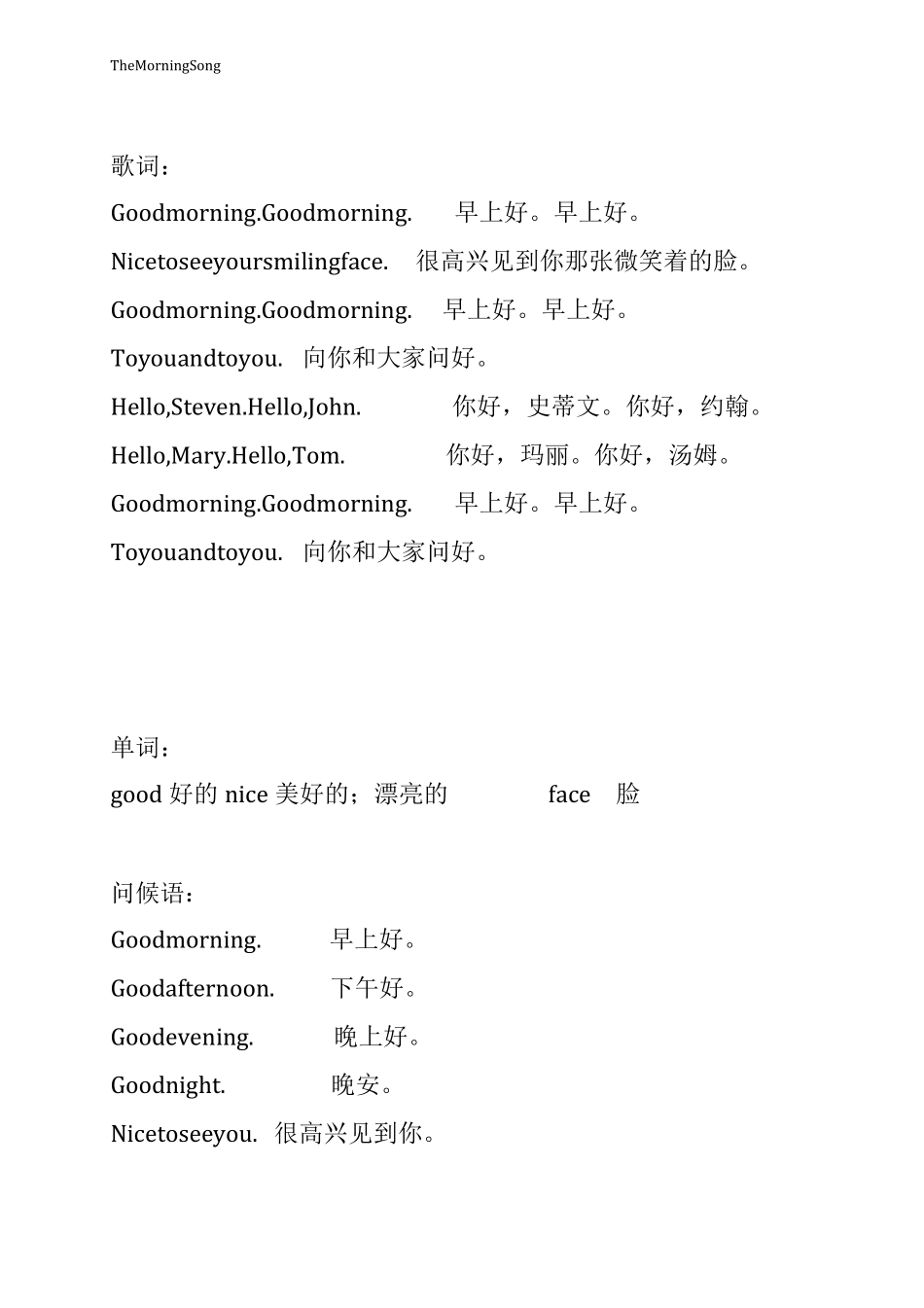 TheMorningSong

歌词：

Goodmorning.Goodmorning. 早上好。早上好。

Nicetoseeyoursmilingface. 很高兴见到你那张微笑着的脸。

Goodmorning.Goodmorning. 早上好。早上好。

Toyouandtoyou. 向你和大家问好。

Hello,Steven.Hello,John. 你好，史蒂文。你好，约翰。

Hello,Mary.Hello,Tom. 你好，玛丽。你好，汤姆。

Goodmorning.Goodmorning. 早上好。早上好。

Toyouandtoyou. 向你和大家问好。

单词：

good 好的 nice 美好的；漂亮的 face 脸

问候语：

Goodmorning. 早上好。

Goodafternoon. 下午好。

Goodevening. 晚上好。

Goodnight. 晚安。

Nicetoseeyou. 很高兴见到你。